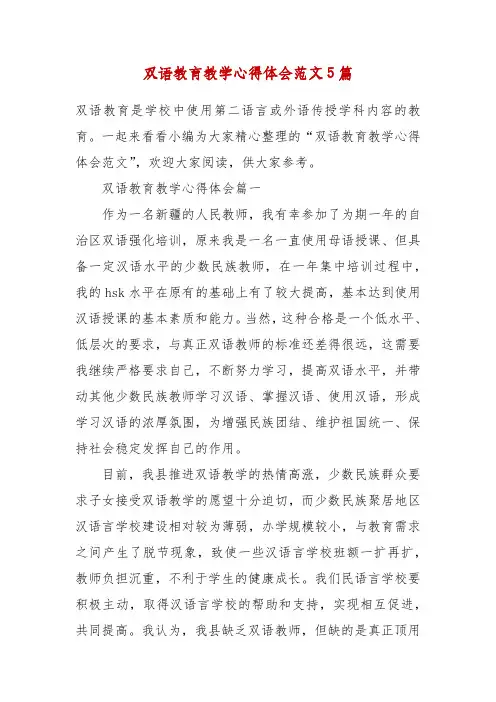 双语教育教学心得体会范文5篇

双语教育是学校中使用第二语言或外语传授学科内容的教育。一起来看看小编为大家精心整理的“双语教育教学心得体会范文”，欢迎大家阅读，供大家参考。

双语教育教学心得体会篇一

作为一名新疆的人民教师，我有幸参加了为期一年的自治区双语强化培训，原来我是一名一直使用母语授课、但具备一定汉语水平的少数民族教师，在一年集中培训过程中，我的hsk水平在原有的基础上有了较大提高，基本达到使用汉语授课的基本素质和能力。当然，这种合格是一个低水平、低层次的要求，与真正双语教师的标准还差得很远，这需要我继续严格要求自己，不断努力学习，提高双语水平，并带动其他少数民族教师学习汉语、掌握汉语、使用汉语，形成学习汉语的浓厚氛围，为增强民族团结、维护祖国统一、保持社会稳定发挥自己的作用。

目前，我县推进双语教学的热情高涨，少数民族群众要求子女接受双语教学的愿望十分迫切，而少数民族聚居地区汉语言学校建设相对较为薄弱，办学规模较小，与教育需求之间产生了脱节现象，致使一些汉语言学校班额一扩再扩，教师负担沉重，不利于学生的健康成长。我们民语言学校要积极主动，取得汉语言学校的帮助和支持，实现相互促进，共同提高。我认为，我县缺乏双语教师，但缺的是真正顶用